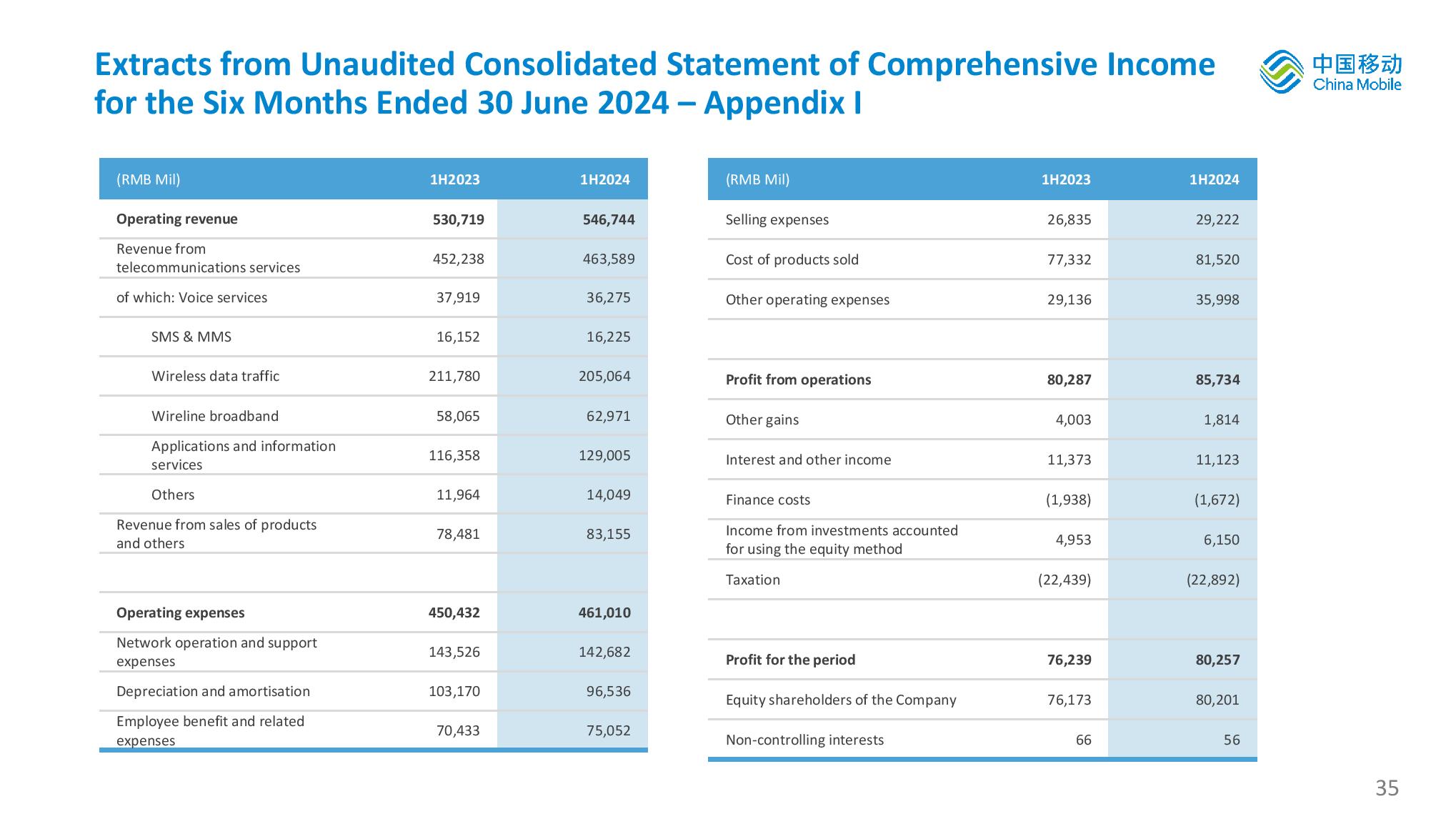 Extracts from Unaudited Consolidated Statement of Comprehensive Income for the Six Months Ended 30 June 2024 – Appendix I

中国移动
China Mobile

| (RMB Mil) | 1H2023 | 1H2024 |
|---|---|---|
| **Operating revenue** | **530,719** | **546,744** |
| Revenue from telecommunications services | 452,238 | 463,589 |
| of which: Voice services | 37,919 | 36,275 |
| SMS & MMS | 16,152 | 16,225 |
| Wireless data traffic | 211,780 | 205,064 |
| Wireline broadband | 58,065 | 62,971 |
| Applications and information services | 116,358 | 129,005 |
| Others | 11,964 | 14,049 |
| Revenue from sales of products and others | 78,481 | 83,155 |
| | | |
| **Operating expenses** | **450,432** | **461,010** |
| Network operation and support expenses | 143,526 | 142,682 |
| Depreciation and amortisation | 103,170 | 96,536 |
| Employee benefit and related expenses | 70,433 | 75,052 |

| (RMB Mil) | 1H2023 | 1H2024 |
|---|---|---|
| Selling expenses | 26,835 | 29,222 |
| Cost of products sold | 77,332 | 81,520 |
| Other operating expenses | 29,136 | 35,998 |
| | | |
| **Profit from operations** | **80,287** | **85,734** |
| Other gains | 4,003 | 1,814 |
| Interest and other income | 11,373 | 11,123 |
| Finance costs | (1,938) | (1,672) |
| Income from investments accounted for using the equity method | 4,953 | 6,150 |
| Taxation | (22,439) | (22,892) |
| | | |
| **Profit for the period** | **76,239** | **80,257** |
| Equity shareholders of the Company | 76,173 | 80,201 |
| Non-controlling interests | 66 | 56 |

35